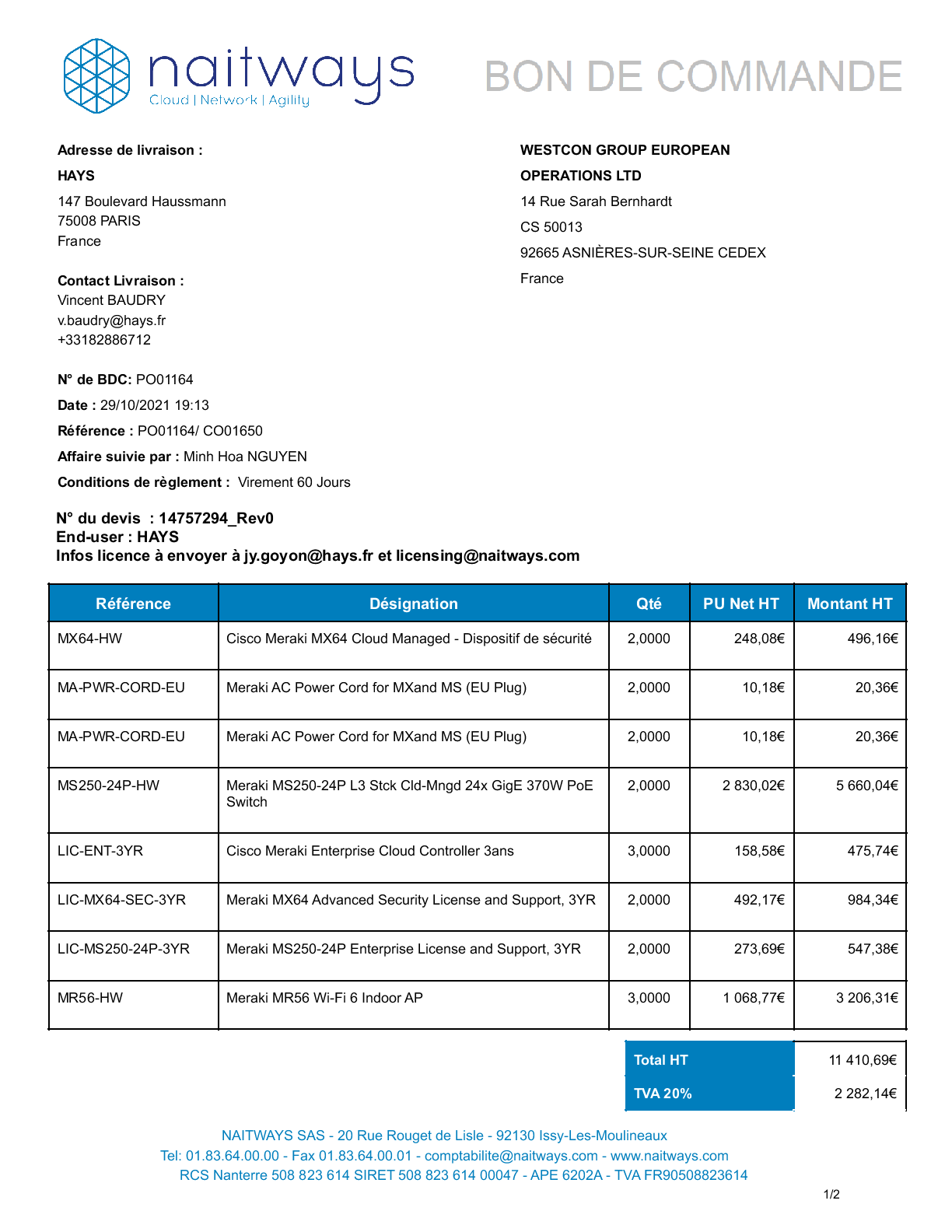 naitways
Cloud | Network | Agility

BON DE COMMANDE

Adresse de livraison :
HAYS
147 Boulevard Haussmann
75008 PARIS
France

Contact Livraison :
Vincent BAUDRY
v.baudry@hays.fr
+33182886712

WESTCON GROUP EUROPEAN OPERATIONS LTD
14 Rue Sarah Bernhardt
CS 50013
92665 ASNIÈRES-SUR-SEINE CEDEX
France

N° de BDC: PO01164
Date : 29/10/2021 19:13
Référence : PO01164/ CO01650
Affaire suivie par : Minh Hoa NGUYEN
Conditions de règlement : Virement 60 Jours

N° du devis : 14757294_Rev0
End-user : HAYS
Infos licence à envoyer à jy.goyon@hays.fr et licensing@naitways.com

| Référence | Désignation | Qté | PU Net HT | Montant HT |
|---|---|---|---|---|
| MX64-HW | Cisco Meraki MX64 Cloud Managed - Dispositif de sécurité | 2,0000 | 248,08€ | 496,16€ |
| MA-PWR-CORD-EU | Meraki AC Power Cord for MXand MS (EU Plug) | 2,0000 | 10,18€ | 20,36€ |
| MA-PWR-CORD-EU | Meraki AC Power Cord for MXand MS (EU Plug) | 2,0000 | 10,18€ | 20,36€ |
| MS250-24P-HW | Meraki MS250-24P L3 Stck Cld-Mngd 24x GigE 370W PoE Switch | 2,0000 | 2 830,02€ | 5 660,04€ |
| LIC-ENT-3YR | Cisco Meraki Enterprise Cloud Controller 3ans | 3,0000 | 158,58€ | 475,74€ |
| LIC-MX64-SEC-3YR | Meraki MX64 Advanced Security License and Support, 3YR | 2,0000 | 492,17€ | 984,34€ |
| LIC-MS250-24P-3YR | Meraki MS250-24P Enterprise License and Support, 3YR | 2,0000 | 273,69€ | 547,38€ |
| MR56-HW | Meraki MR56 Wi-Fi 6 Indoor AP | 3,0000 | 1 068,77€ | 3 206,31€ |

| Total HT | 11 410,69€ |
|---|---|
| TVA 20% | 2 282,14€ |

NAITWAYS SAS - 20 Rue Rouget de Lisle - 92130 Issy-Les-Moulineaux
Tel: 01.83.64.00.00 - Fax 01.83.64.00.01 - comptabilite@naitways.com - www.naitways.com
RCS Nanterre 508 823 614 SIRET 508 823 614 00047 - APE 6202A - TVA FR90508823614

1/2